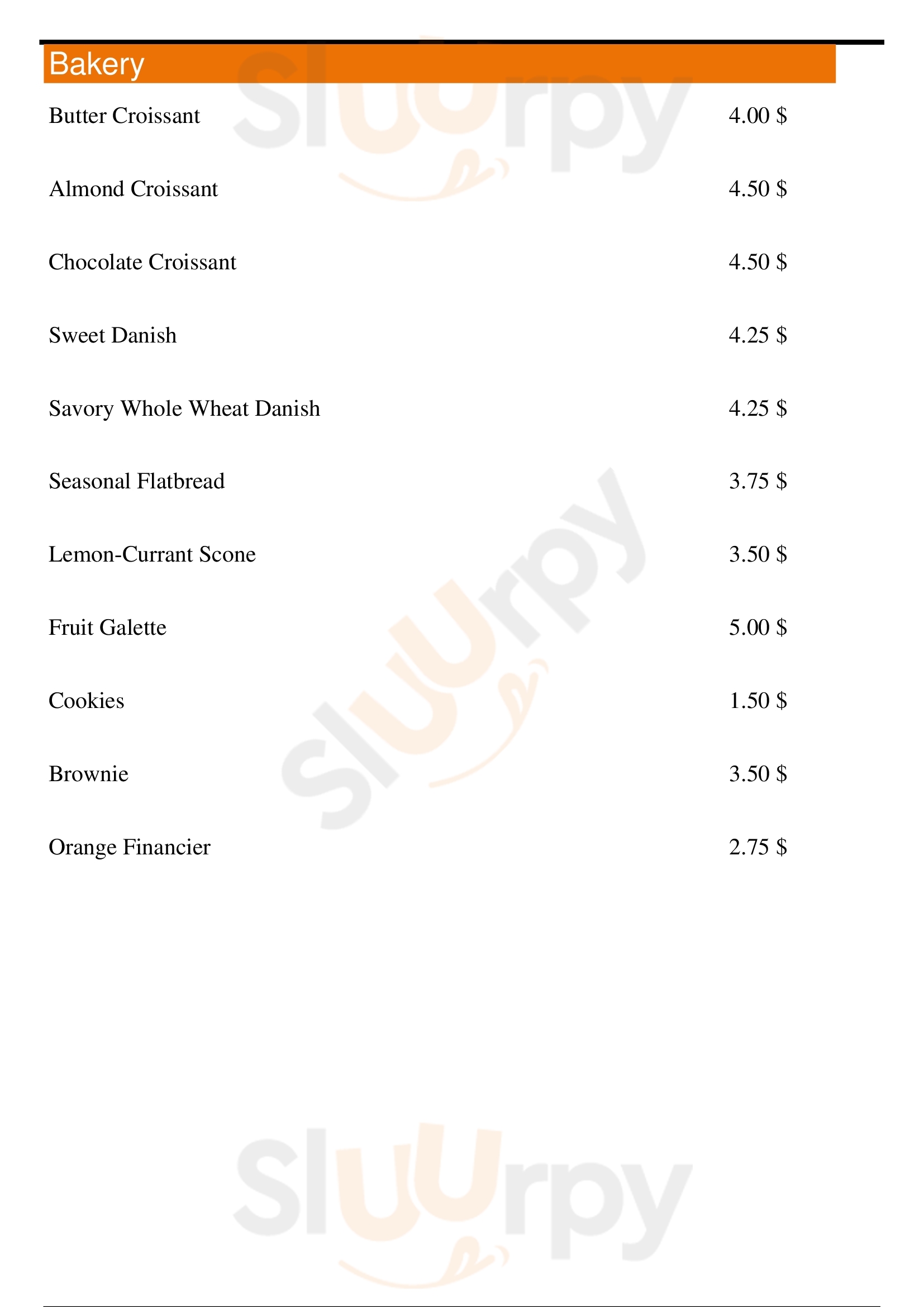 Bakery

Butter Croissant 4.00 $

Almond Croissant 4.50 $

Chocolate Croissant 4.50 $

Sweet Danish 4.25 $

Savory Whole Wheat Danish 4.25 $

Seasonal Flatbread 3.75 $

Lemon-Currant Scone 3.50 $

Fruit Galette 5.00 $

Cookies 1.50 $

Brownie 3.50 $

Orange Financier 2.75 $

Sluurpy